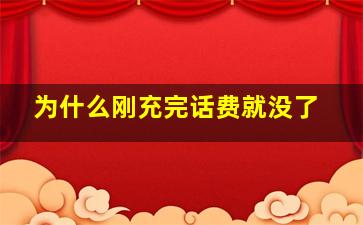 为什么刚充完话费就没了